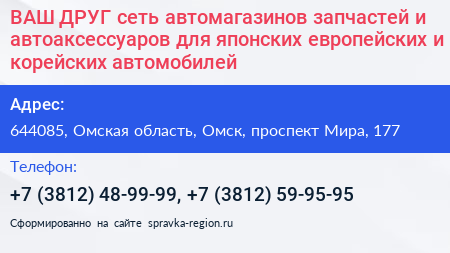 ВАШ ДРУГ сеть автомагазинов запчастей и автоаксессуаров для японских европейских и корейских автомобилей

Адрес:

644085, Омская область, Омск, проспект Мира, 177

Телефон:

+7 (3812) 48-99-99, +7 (3812) 59-95-95

Сформированно на сайте spravka-region.ru